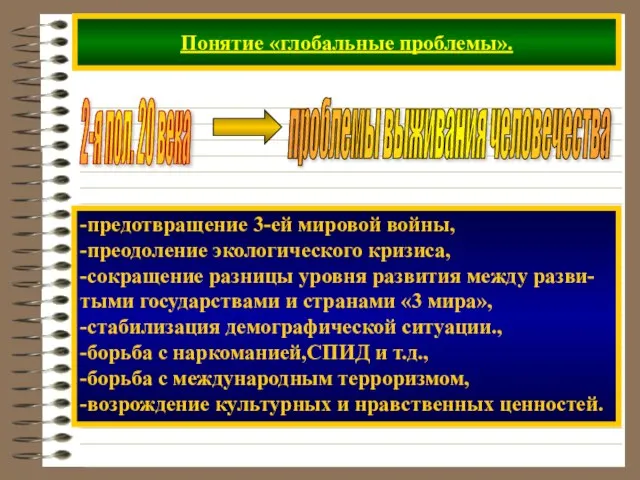 Понятие «глобальные проблемы».

2-я пол. 20 века

проблемы выживания человечества

-предотвращение 3-ей мировой войны,
-преодоление экологического кризиса,
-сокращение разницы уровня развития между развитыми государствами и странами «3 мира»,
-стабилизация демографической ситуации.,
-борьба с наркоманией,СПИД и т.д.,
-борьба с международным терроризмом,
-возрождение культурных и нравственных ценностей.